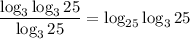 $\frac{\log_3 \log_3 25}{\log_3 25} = \log_{25} \log_3 25$